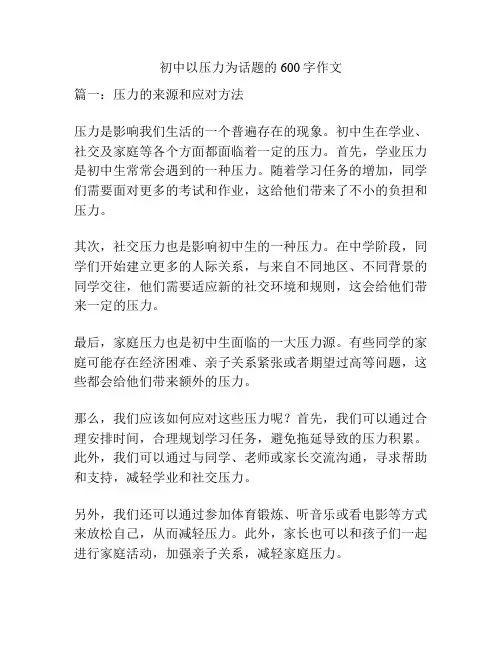 初中以压力为话题的600字作文

篇一：压力的来源和应对方法

压力是影响我们生活的一个普遍存在的现象。初中生在学业、社交及家庭等各个方面都面临着一定的压力。首先，学业压力是初中生常常会遇到的一种压力。随着学习任务的增加，同学们需要面对更多的考试和作业，这给他们带来了不小的负担和压力。

其次，社交压力也是影响初中生的一种压力。在中学阶段，同学们开始建立更多的人际关系，与来自不同地区、不同背景的同学交往，他们需要适应新的社交环境和规则，这会给他们带来一定的压力。

最后，家庭压力也是初中生面临的一大压力源。有些同学的家庭可能存在经济困难、亲子关系紧张或者期望过高等问题，这些都会给他们带来额外的压力。

那么，我们应该如何应对这些压力呢？首先，我们可以通过合理安排时间，合理规划学习任务，避免拖延导致的压力积累。此外，我们可以通过与同学、老师或家长交流沟通，寻求帮助和支持，减轻学业和社交压力。

另外，我们还可以通过参加体育锻炼、听音乐或看电影等方式来放松自己，从而减轻压力。此外，家长也可以和孩子们一起进行家庭活动，加强亲子关系，减轻家庭压力。